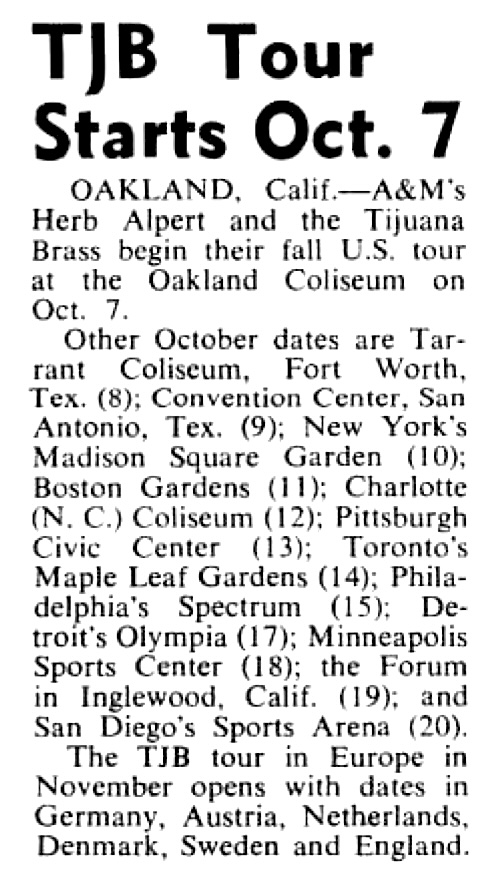 TJB Tour Starts Oct. 7

OAKLAND, Calif.—A&M's Herb Alpert and the Tijuana Brass begin their fall U.S. tour at the Oakland Coliseum on Oct. 7.

Other October dates are Tarrant Coliseum, Fort Worth, Tex. (8); Convention Center, San Antonio, Tex. (9); New York's Madison Square Garden (10); Boston Gardens (11); Charlotte (N. C.) Coliseum (12); Pittsburgh Civic Center (13); Toronto's Maple Leaf Gardens (14); Philadelphia's Spectrum (15); Detroit's Olympia (17); Minneapolis Sports Center (18); the Forum in Inglewood, Calif. (19); and San Diego's Sports Arena (20).

The TJB tour in Europe in November opens with dates in Germany, Austria, Netherlands, Denmark, Sweden and England.